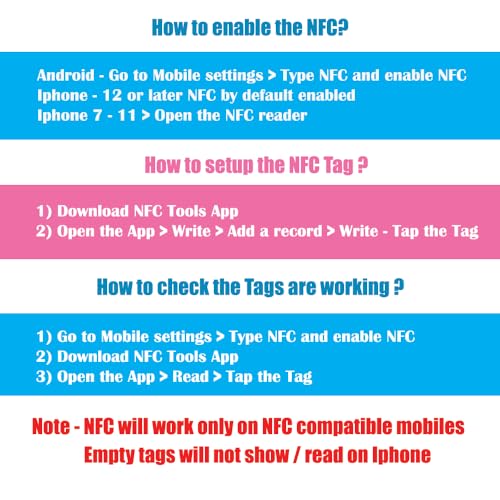 How to enable the NFC?

Android - Go to Mobile settings > Type NFC and enable NFC
Iphone - 12 or later NFC by default enabled
Iphone 7 - 11 > Open the NFC reader

How to setup the NFC Tag ?

1) Download NFC Tools App
2) Open the App > Write > Add a record > Write - Tap the Tag

How to check the Tags are working ?

1) Go to Mobile settings > Type NFC and enable NFC
2) Download NFC Tools App
3) Open the App > Read > Tap the Tag

Note - NFC will work only on NFC compatible mobiles
Empty tags will not show / read on Iphone